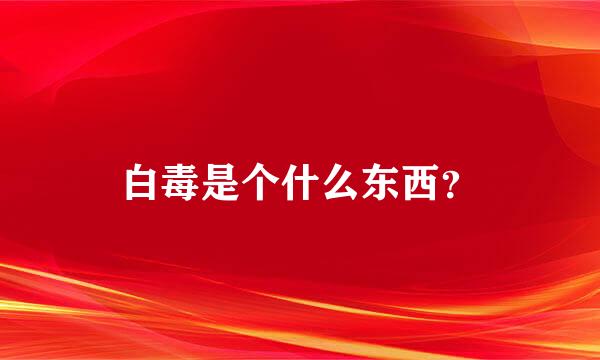 白毒是个什么东西？